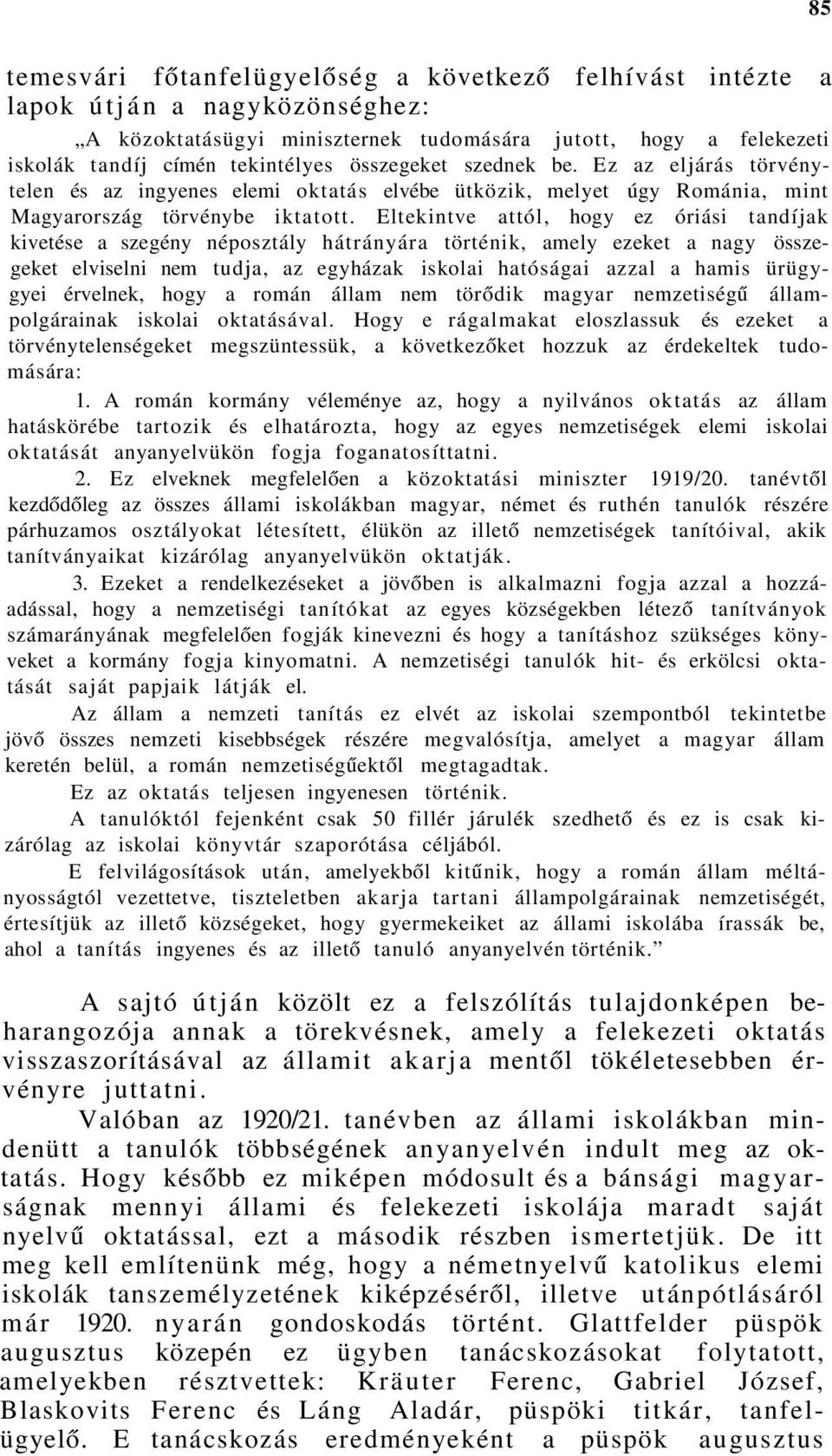 85

temesvári főtanfelügyelőség a következő felhívást intézte a lapok útján a nagyközönséghez:

„A közoktatásügyi miniszternek tudomására jutott, hogy a felekezeti iskolák tandíj címén tekintélyes összegeket szednek be. Ez az eljárás törvénytelen és az ingyenes elemi oktatás elvébe ütközik, melyet úgy Románia, mint Magyarország törvénybe iktatott. Eltekintve attól, hogy ez óriási tandíjak kivetése a szegény néposztály hátrányára történik, amely ezeket a nagy összegeket elviselni nem tudja, az egyházak iskolai hatóságai azzal a hamis ürügygyei érvelnek, hogy a román állam nem törődik magyar nemzetiségű állampolgárainak iskolai oktatásával. Hogy e rágalmakat eloszlassuk és ezeket a törvénytelenségeket megszüntessük, a következőket hozzuk az érdekeltek tudomására:

1. A román kormány véleménye az, hogy a nyilvános oktatás az állam hatáskörébe tartozik és elhatározta, hogy az egyes nemzetiségek elemi iskolai oktatását anyanyelvükön fogja foganatosíttatni.

2. Ez elveknek megfelelően a közoktatási miniszter 1919/20. tanévtől kezdődőleg az összes állami iskolákban magyar, német és ruthén tanulók részére párhuzamos osztályokat létesített, élükön az illető nemzetiségek tanítóival, akik tanítványaikat kizárólag anyanyelvükön oktatják.

3. Ezeket a rendelkezéseket a jövőben is alkalmazni fogja azzal a hozzáadással, hogy a nemzetiségi tanítókat az egyes községekben létező tanítványok számarányának megfelelően fogják kinevezni és hogy a tanításhoz szükséges könyveket a kormány fogja kinyomatni. A nemzetiségi tanulók hit- és erkölcsi oktatását saját papjaik látják el.

Az állam a nemzeti tanítás ez elvét az iskolai szempontból tekintetbe jövő összes nemzeti kisebbségek részére megvalósítja, amelyet a magyar állam keretén belül, a román nemzetiségűektől megtagadtak.

Ez az oktatás teljesen ingyenesen történik.

A tanulóktól fejenként csak 50 fillér járulék szedhető és ez is csak kizárólag az iskolai könyvtár szaporótása céljából.

E felvilágosítások után, amelyekből kitűnik, hogy a román állam méltányosságtól vezettetve, tiszteletben akarja tartani állampolgárainak nemzetiségét, értesítjük az illető községeket, hogy gyermekeiket az állami iskolába írassák be, ahol a tanítás ingyenes és az illető tanuló anyanyelvén történik.”

A sajtó útján közölt ez a felszólítás tulajdonképen beharangozója annak a törekvésnek, amely a felekezeti oktatás visszaszorításával az államit akarja mentől tökéletesebben érvényre juttatni.

Valóban az 1920/21. tanévben az állami iskolákban mindenütt a tanulók többségének anyanyelvén indult meg az oktatás. Hogy később ez miképen módosult és a bánsági magyarságnak mennyi állami és felekezeti iskolája maradt saját nyelvű oktatással, ezt a második részben ismertetjük. De itt meg kell említenünk még, hogy a németnyelvű katolikus elemi iskolák tanszemélyzetének kiképzéséről, illetve utánpótlásáról már 1920. nyarán gondoskodás történt. Glattfelder püspök augusztus közepén ez ügyben tanácskozásokat folytatott, amelyekben résztvettek: Kräuter Ferenc, Gabriel József, Blaskovits Ferenc és Láng Aladár, püspöki titkár, tanfelügyelő. E tanácskozás eredményeként a püspök augusztus